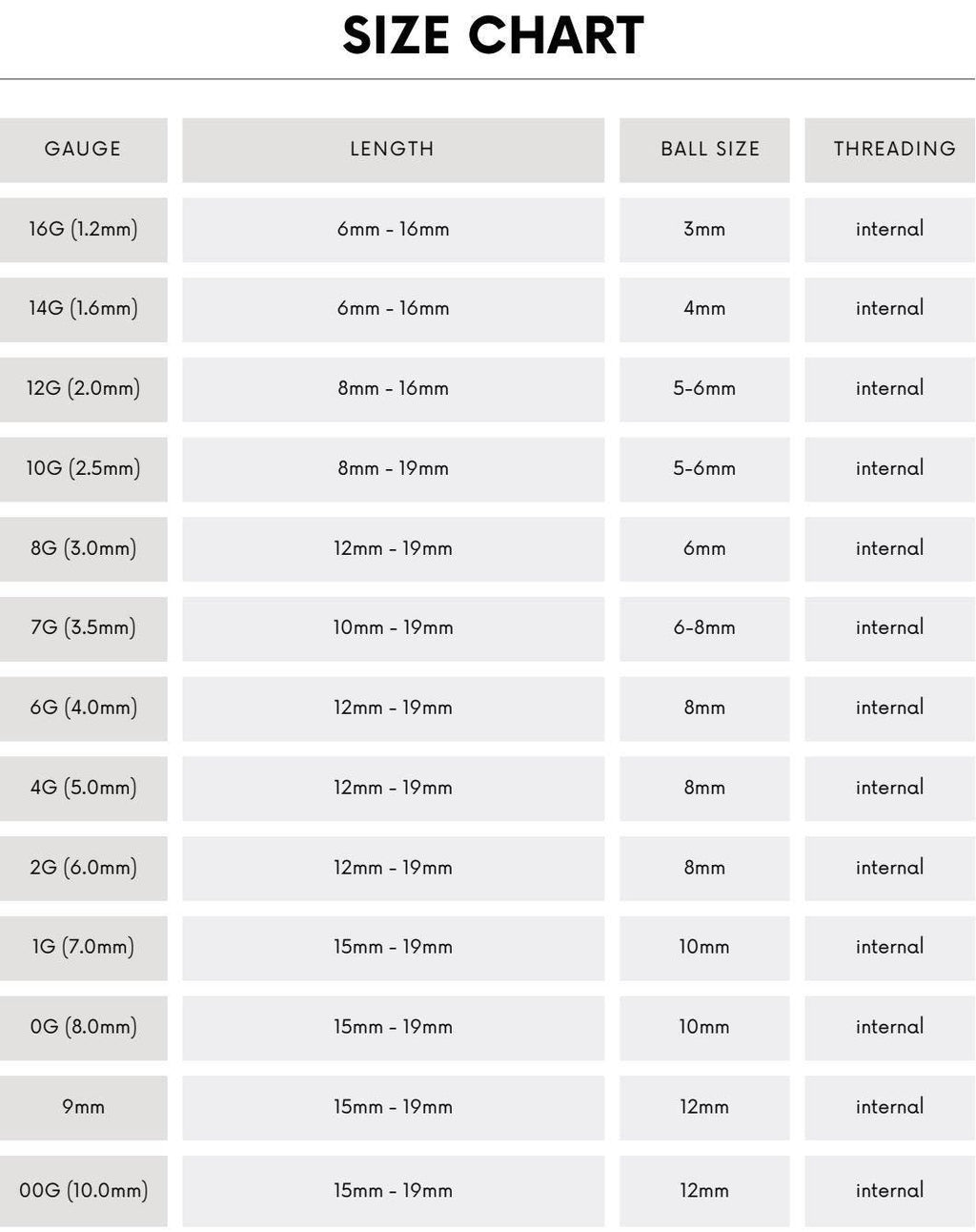 SIZE CHART

| GAUGE | LENGTH | BALL SIZE | THREADING |
|---|---|---|---|
| 16G (1.2mm) | 6mm - 16mm | 3mm | internal |
| 14G (1.6mm) | 6mm - 16mm | 4mm | internal |
| 12G (2.0mm) | 8mm - 16mm | 5-6mm | internal |
| 10G (2.5mm) | 8mm - 19mm | 5-6mm | internal |
| 8G (3.0mm) | 12mm - 19mm | 6mm | internal |
| 7G (3.5mm) | 10mm - 19mm | 6-8mm | internal |
| 6G (4.0mm) | 12mm - 19mm | 8mm | internal |
| 4G (5.0mm) | 12mm - 19mm | 8mm | internal |
| 2G (6.0mm) | 12mm - 19mm | 8mm | internal |
| 1G (7.0mm) | 15mm - 19mm | 10mm | internal |
| 0G (8.0mm) | 15mm - 19mm | 10mm | internal |
| 9mm | 15mm - 19mm | 12mm | internal |
| 00G (10.0mm) | 15mm - 19mm | 12mm | internal |